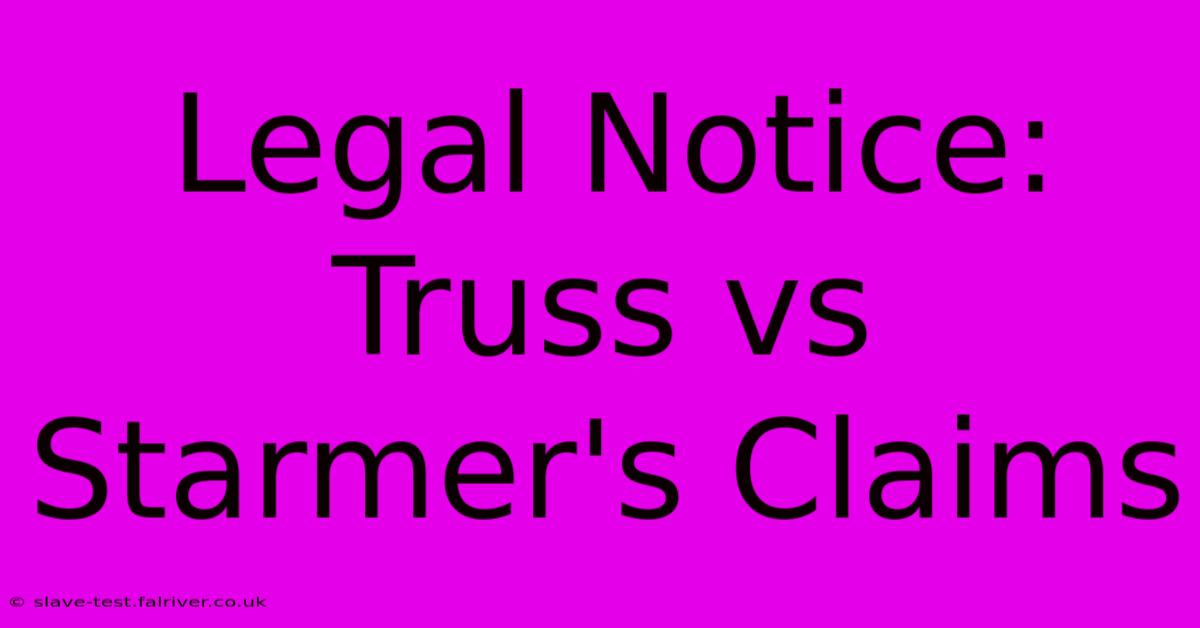 Legal Notice: Truss vs Starmer's Claims

© slave-test.fairiver.co.uk